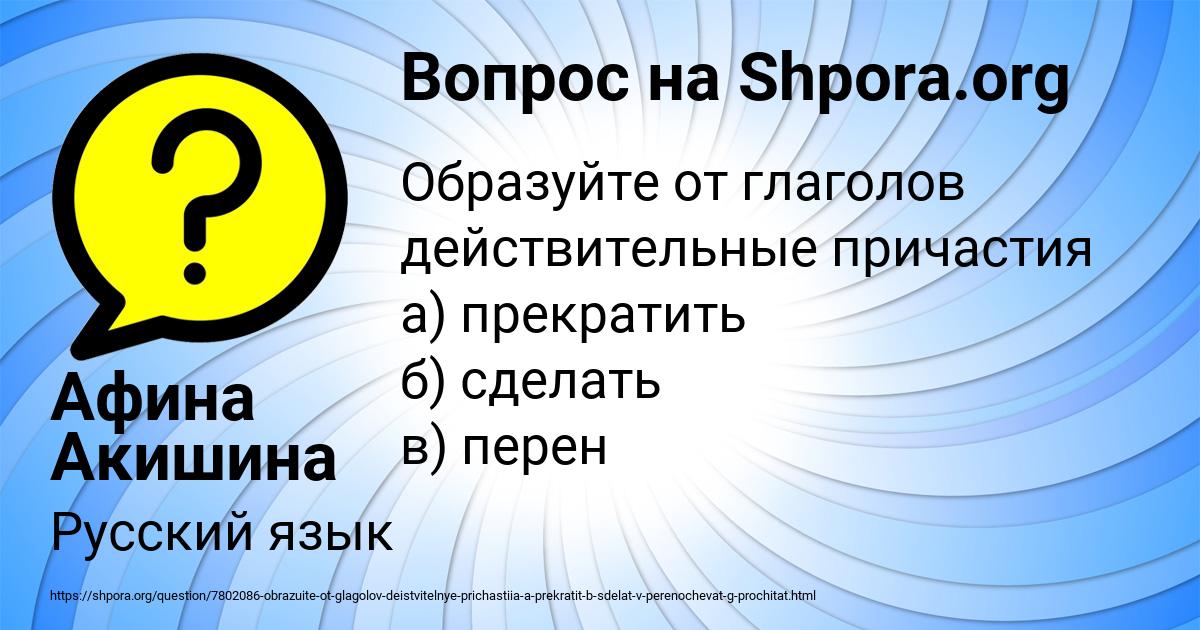 Вопрос на Shpora.org

Образуйте от глаголов действительные причастия
а) прекратить
б) сделать
в) перен

Афина Акишина

Русский язык

https://shpora.org/question/7802086-obrazuite-ot-glagolov-deistvitelnye-prichastiia-a-prekratit-b-sdelat-v-perenochevat-g-prochitat.html